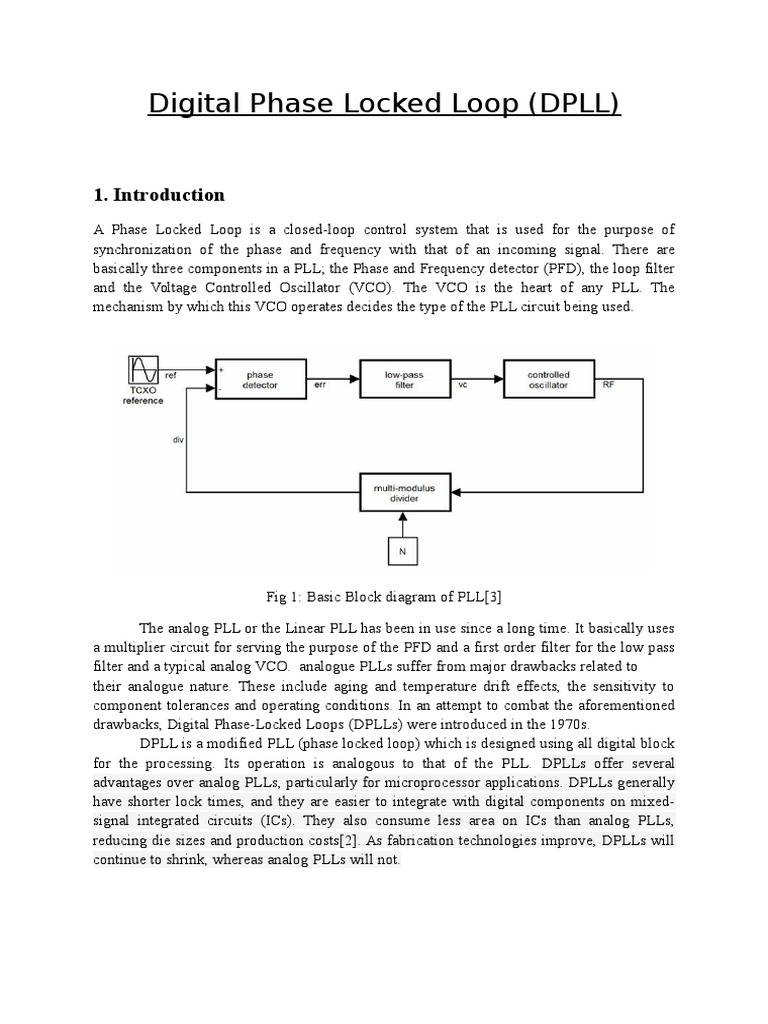 Digital Phase Locked Loop (DPLL)

1. Introduction

A Phase Locked Loop is a closed-loop control system that is used for the purpose of synchronization of the phase and frequency with that of an incoming signal. There are basically three components in a PLL; the Phase and Frequency detector (PFD), the loop filter and the Voltage Controlled Oscillator (VCO). The VCO is the heart of any PLL. The mechanism by which this VCO operates decides the type of the PLL circuit being used.

TCXO reference
ref
+
-
phase detector
err
low-pass filter
vc
controlled oscillator
RF
div
multi-modulus divider
N

Fig 1: Basic Block diagram of PLL[3]

The analog PLL or the Linear PLL has been in use since a long time. It basically uses a multiplier circuit for serving the purpose of the PFD and a first order filter for the low pass filter and a typical analog VCO. analogue PLLs suffer from major drawbacks related to their analogue nature. These include aging and temperature drift effects, the sensitivity to component tolerances and operating conditions. In an attempt to combat the aforementioned drawbacks, Digital Phase-Locked Loops (DPLLs) were introduced in the 1970s.

DPLL is a modified PLL (phase locked loop) which is designed using all digital block for the processing. Its operation is analogous to that of the PLL. DPLLs offer several advantages over analog PLLs, particularly for microprocessor applications. DPLLs generally have shorter lock times, and they are easier to integrate with digital components on mixed-signal integrated circuits (ICs). They also consume less area on ICs than analog PLLs, reducing die sizes and production costs[2]. As fabrication technologies improve, DPLLs will continue to shrink, whereas analog PLLs will not.